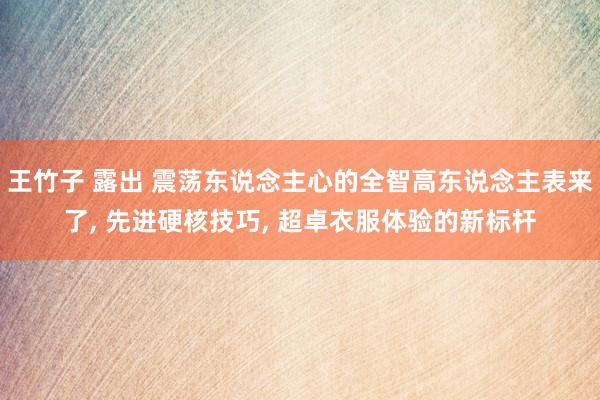 王竹子 露出 震荡东说念主心的全智高东说念主表来了, 先进硬核技巧, 超卓衣服体验的新标杆